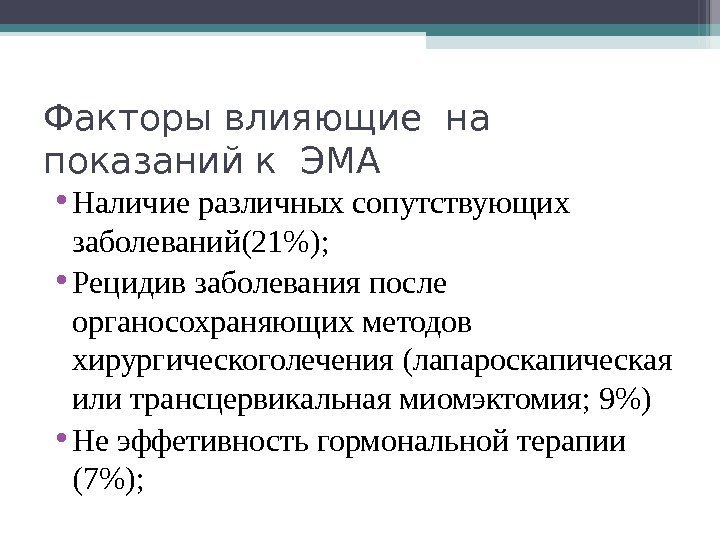 Факторы влияющие на показаний к ЭМА

• Наличие различных сопутствующих заболеваний(21%);
• Рецидив заболевания после органосохраняющих методов хирургическоголечения (лапароскапическая или трансцервикальная миомэктомия; 9%)
• Не эффетивность гормональной терапии (7%);